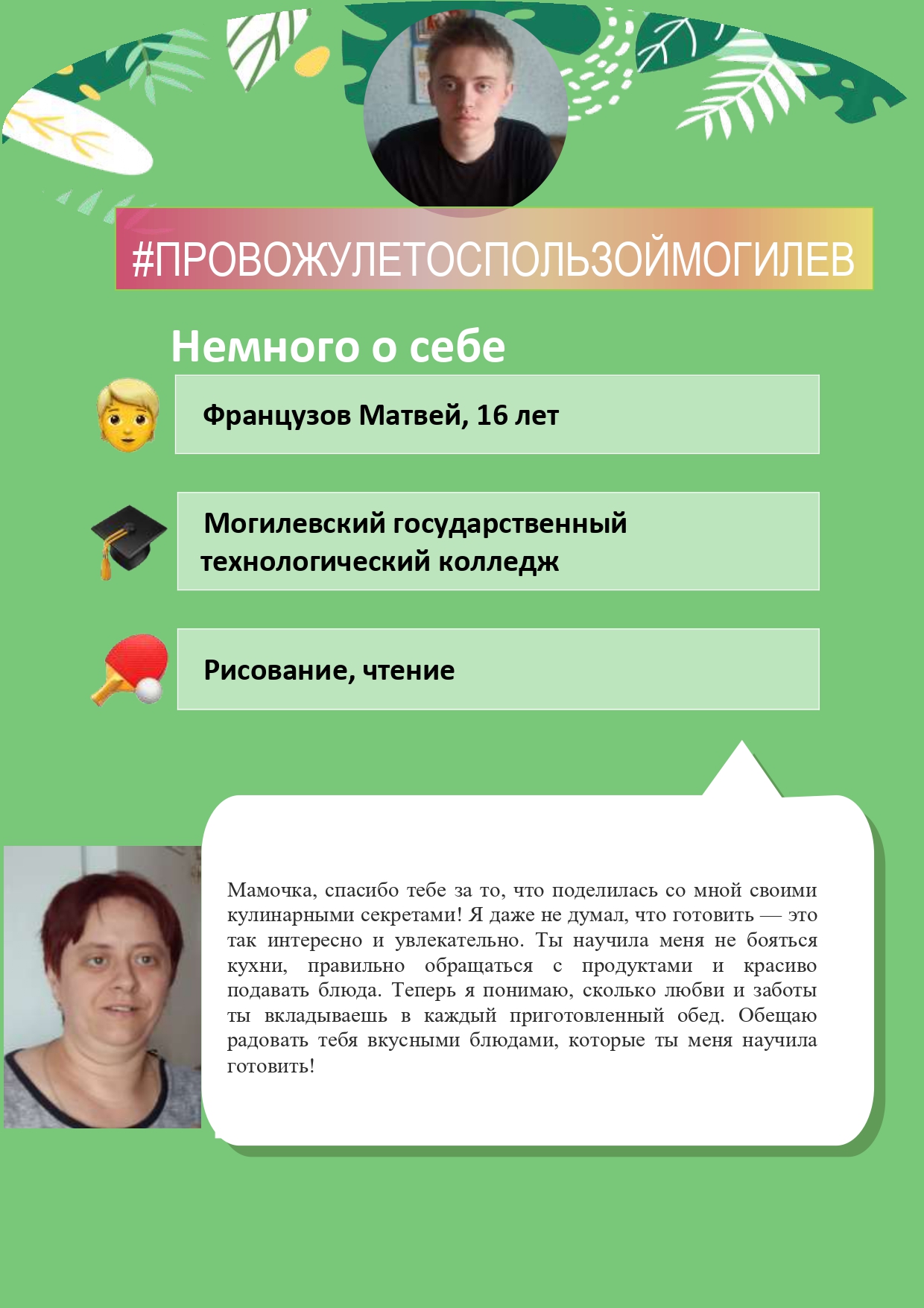 #ПРОВОЖУЛЕТОСПОЛЬЗОЙМОГИЛЕВ

Немного о себе

Французов Матвей, 16 лет

Могилевский государственный технологический колледж

Рисование, чтение

Мамочка, спасибо тебе за то, что поделилась со мной своими кулинарными секретами! Я даже не думал, что готовить — это так интересно и увлекательно. Ты научила меня не бояться кухни, правильно обращаться с продуктами и красиво подавать блюда. Теперь я понимаю, сколько любви и заботы ты вкладываешь в каждый приготовленный обед. Обещаю радовать тебя вкусными блюдами, которые ты меня научила готовить!